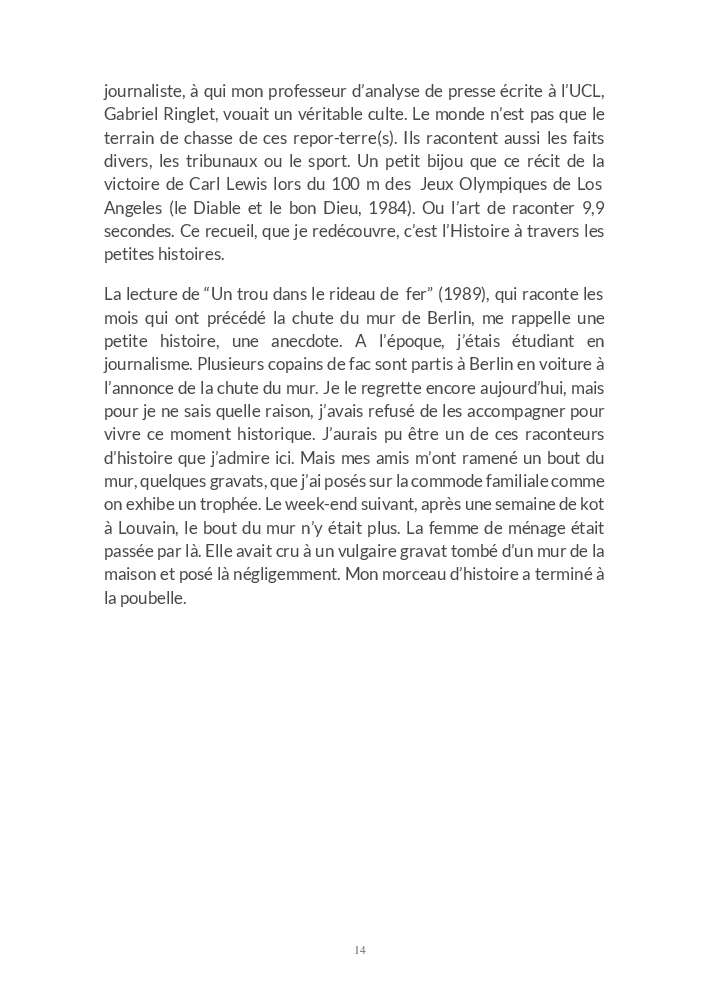 journaliste, à qui mon professeur d'analyse de presse écrite à l'UCL, Gabriel Ringlet, vouait un véritable culte. Le monde n'est pas que le terrain de chasse de ces repor-terre(s). Ils racontent aussi les faits divers, les tribunaux ou le sport. Un petit bijou que ce récit de la victoire de Carl Lewis lors du 100 m des Jeux Olympiques de Los Angeles (le Diable et le bon Dieu, 1984). Ou l'art de raconter 9,9 secondes. Ce recueil, que je redécouvre, c'est l'Histoire à travers les petites histoires.

La lecture de "Un trou dans le rideau de fer" (1989), qui raconte les mois qui ont précédé la chute du mur de Berlin, me rappelle une petite histoire, une anecdote. A l'époque, j'étais étudiant en journalisme. Plusieurs copains de fac sont partis à Berlin en voiture à l'annonce de la chute du mur. Je le regrette encore aujourd'hui, mais pour je ne sais quelle raison, j'avais refusé de les accompagner pour vivre ce moment historique. J'aurais pu être un de ces raconteurs d'histoire que j'admire ici. Mais mes amis m'ont ramené un bout du mur, quelques gravats, que j'ai posés sur la commode familiale comme on exhibe un trophée. Le week-end suivant, après une semaine de kot à Louvain, le bout du mur n'y était plus. La femme de ménage était passée par là. Elle avait cru à un vulgaire gravat tombé d'un mur de la maison et posé là négligemment. Mon morceau d'histoire a terminé à la poubelle.

14